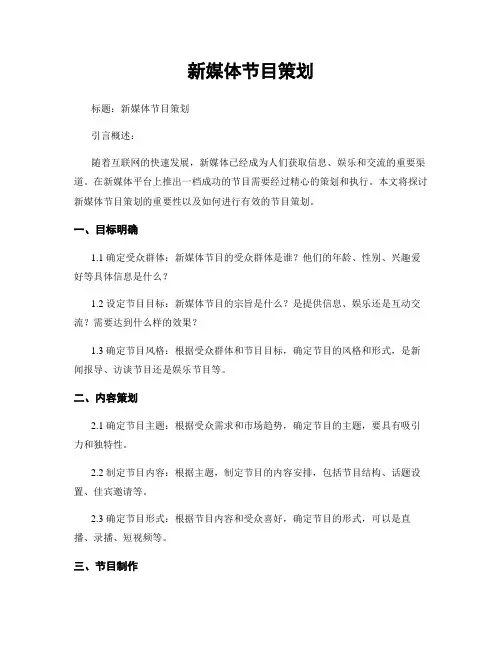 新媒体节目策划

标题：新媒体节目策划

引言概述：

随着互联网的快速发展，新媒体已经成为人们获取信息、娱乐和交流的重要渠道。在新媒体平台上推出一档成功的节目需要经过精心的策划和执行。本文将探讨新媒体节目策划的重要性以及如何进行有效的节目策划。

一、目标明确

1.1 确定受众群体：新媒体节目的受众群体是谁？他们的年龄、性别、兴趣爱好等具体信息是什么？

1.2 设定节目目标：新媒体节目的宗旨是什么？是提供信息、娱乐还是互动交流？需要达到什么样的效果？

1.3 确定节目风格：根据受众群体和节目目标，确定节目的风格和形式，是新闻报导、访谈节目还是娱乐节目等。

二、内容策划

2.1 确定节目主题：根据受众需求和市场趋势，确定节目的主题，要具有吸引力和独特性。

2.2 制定节目内容：根据主题，制定节目的内容安排，包括节目结构、话题设置、佳宾邀请等。

2.3 确定节目形式：根据节目内容和受众喜好，确定节目的形式，可以是直播、录播、短视频等。

三、节目制作